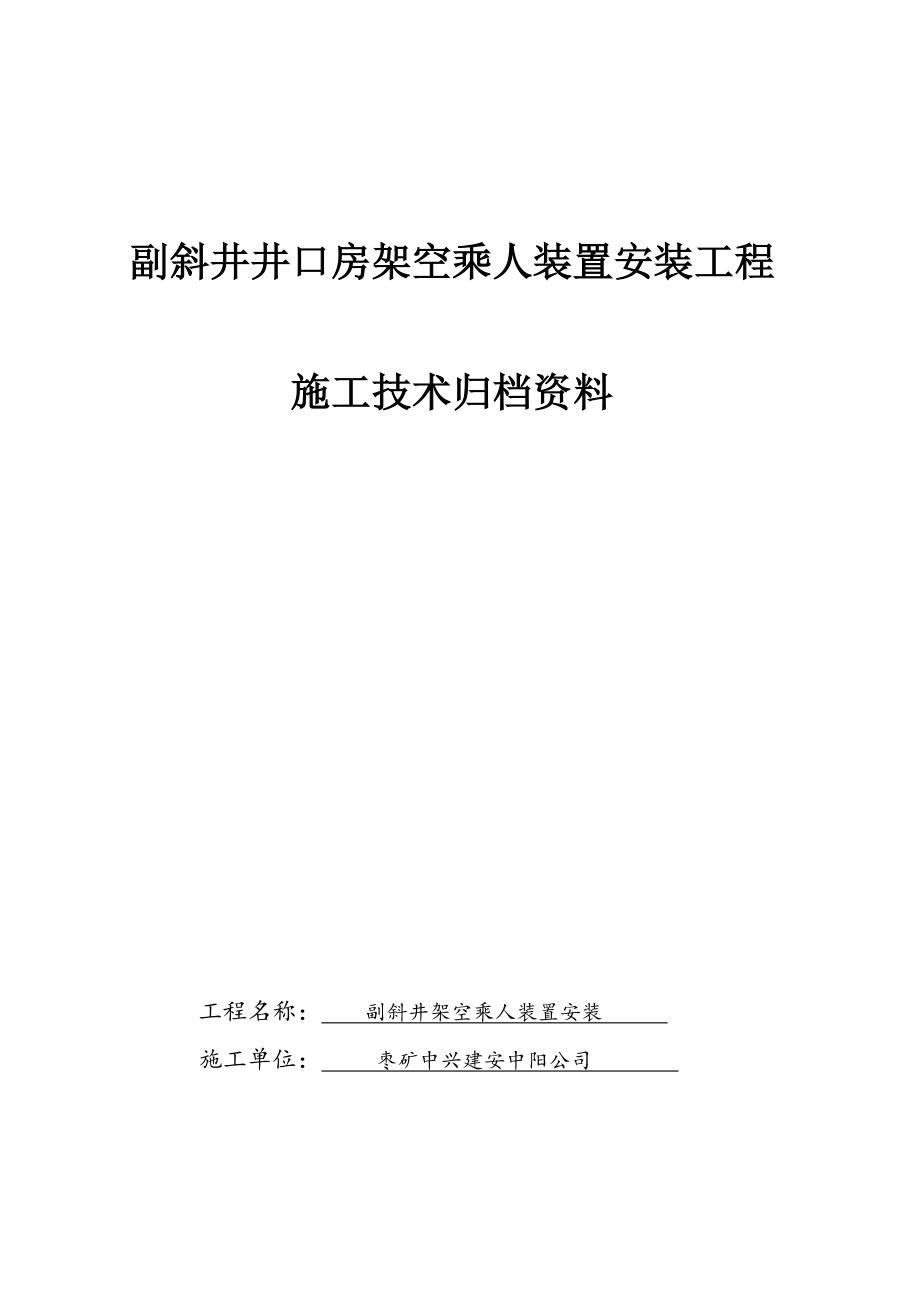 副斜井井口房架空乘人装置安装工程

施工技术归档资料

工程名称： 副斜井架空乘人装置安装

施工单位： 枣矿中兴建安中阳公司